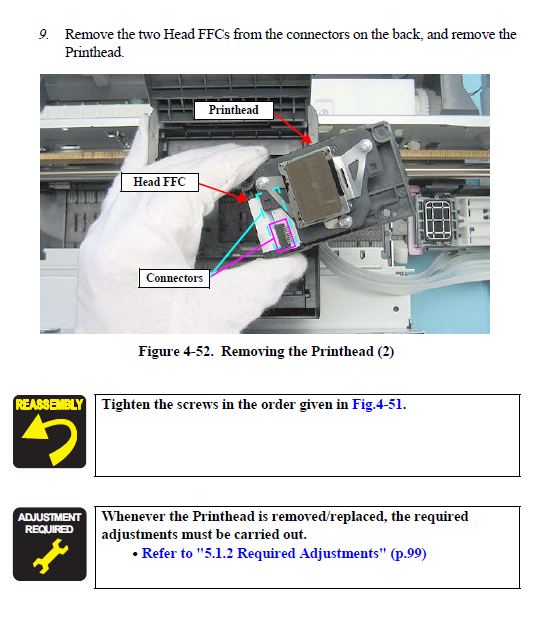 9. Remove the two Head FFCs from the connectors on the back, and remove the Printhead.

Printhead

Head FFC

Connectors

Figure 4-52. Removing the Printhead (2)

REASSEMBLY

Tighten the screws in the order given in Fig.4-51.

ADJUSTMENT REQUIRED

Whenever the Printhead is removed/replaced, the required adjustments must be carried out.

• Refer to "5.1.2 Required Adjustments" (p.99)